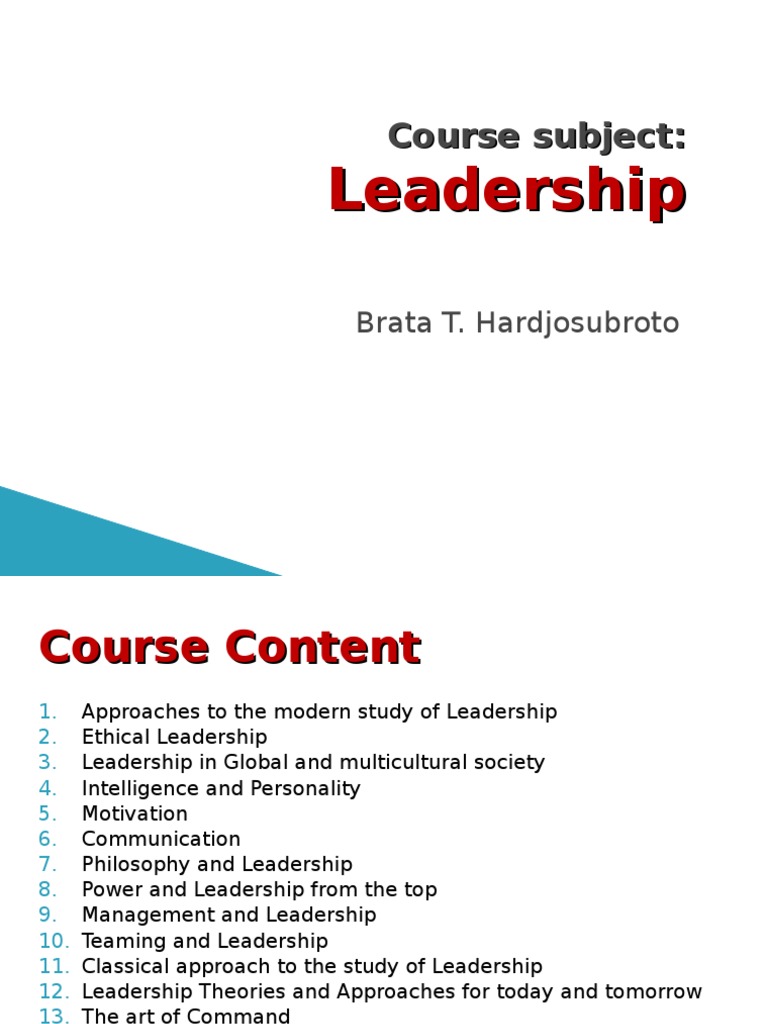 Course subject:
Leadership

Brata T. Hardjosubroto

Course Content

1. Approaches to the modern study of Leadership
2. Ethical Leadership
3. Leadership in Global and multicultural society
4. Intelligence and Personality
5. Motivation
6. Communication
7. Philosophy and Leadership
8. Power and Leadership from the top
9. Management and Leadership
10. Teaming and Leadership
11. Classical approach to the study of Leadership
12. Leadership Theories and Approaches for today and tomorrow
13. The art of Command